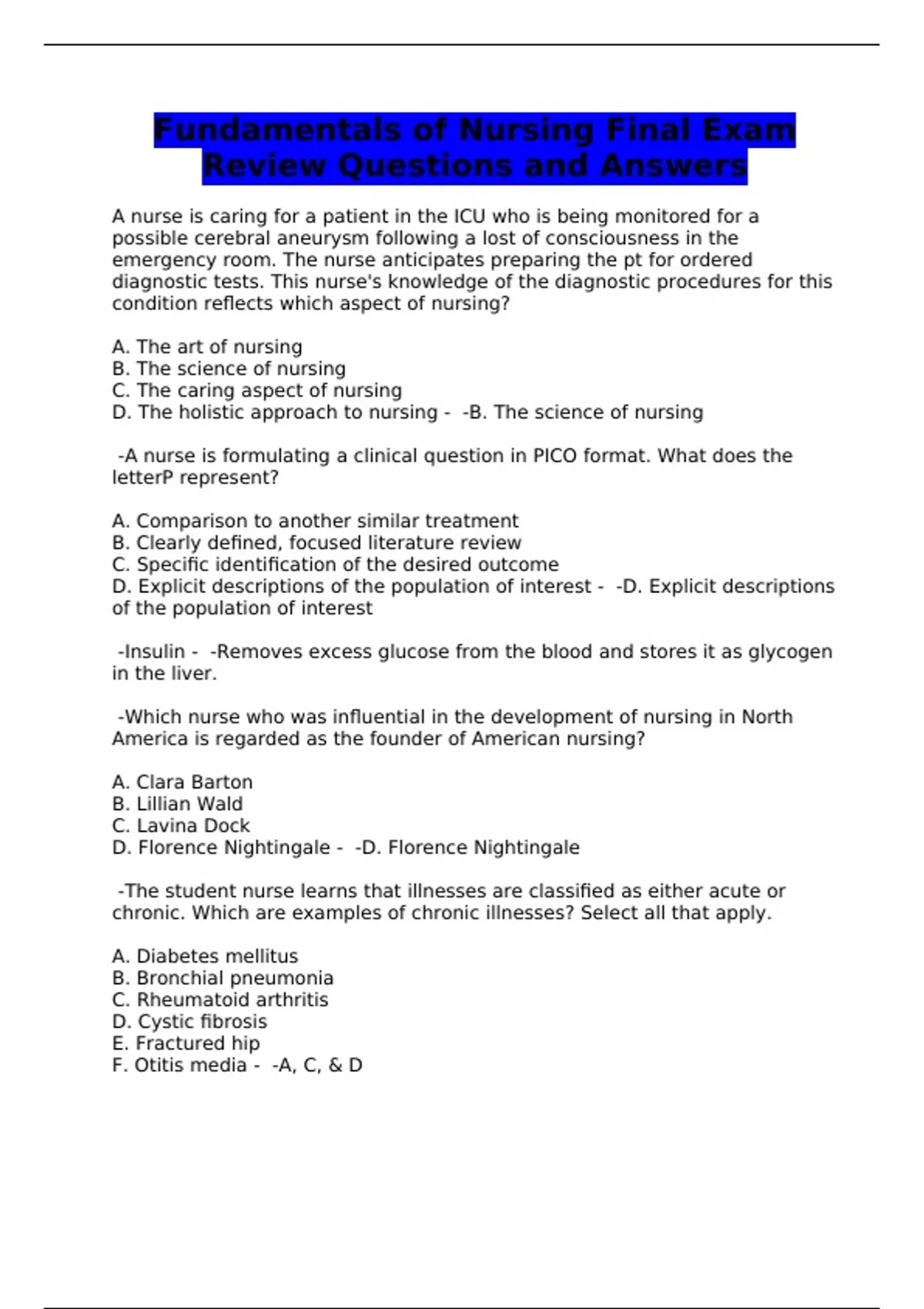 Fundamentals of Nursing Final Exam Review Questions and Answers

A nurse is caring for a patient in the ICU who is being monitored for a possible cerebral aneurysm following a lost of consciousness in the emergency room. The nurse anticipates preparing the pt for ordered diagnostic tests. This nurse's knowledge of the diagnostic procedures for this condition reflects which aspect of nursing?

A. The art of nursing
B. The science of nursing
C. The caring aspect of nursing
D. The holistic approach to nursing - -B. The science of nursing

-A nurse is formulating a clinical question in PICO format. What does the letterP represent?

A. Comparison to another similar treatment
B. Clearly defined, focused literature review
C. Specific identification of the desired outcome
D. Explicit descriptions of the population of interest - -D. Explicit descriptions of the population of interest

-Insulin - -Removes excess glucose from the blood and stores it as glycogen in the liver.

-Which nurse who was influential in the development of nursing in North America is regarded as the founder of American nursing?

A. Clara Barton
B. Lillian Wald
C. Lavina Dock
D. Florence Nightingale - -D. Florence Nightingale

-The student nurse learns that illnesses are classified as either acute or chronic. Which are examples of chronic illnesses? Select all that apply.

A. Diabetes mellitus
B. Bronchial pneumonia
C. Rheumatoid arthritis
D. Cystic fibrosis
E. Fractured hip
F. Otitis media - -A, C, & D